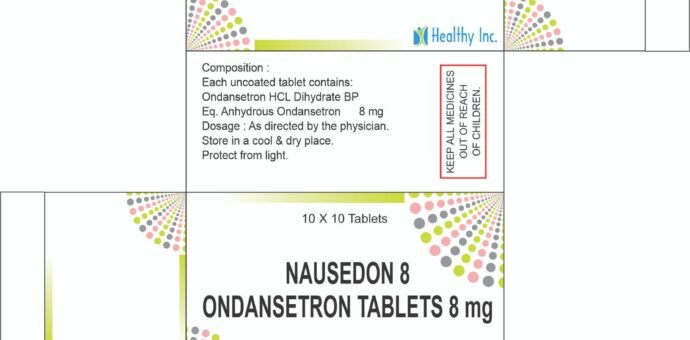 Healthy Inc.

Composition :
Each uncoated tablet contains:
Ondansetron HCL Dihydrate BP
Eq. Anhydrous Ondansetron 8 mg
Dosage : As directed by the physician.
Store in a cool & dry place.
Protect from light.

KEEP ALL MEDICINES OUT OF REACH OF CHILDREN.

10 X 10 Tablets

NAUSEDON 8
ONDANSETRON TABLETS 8 mg